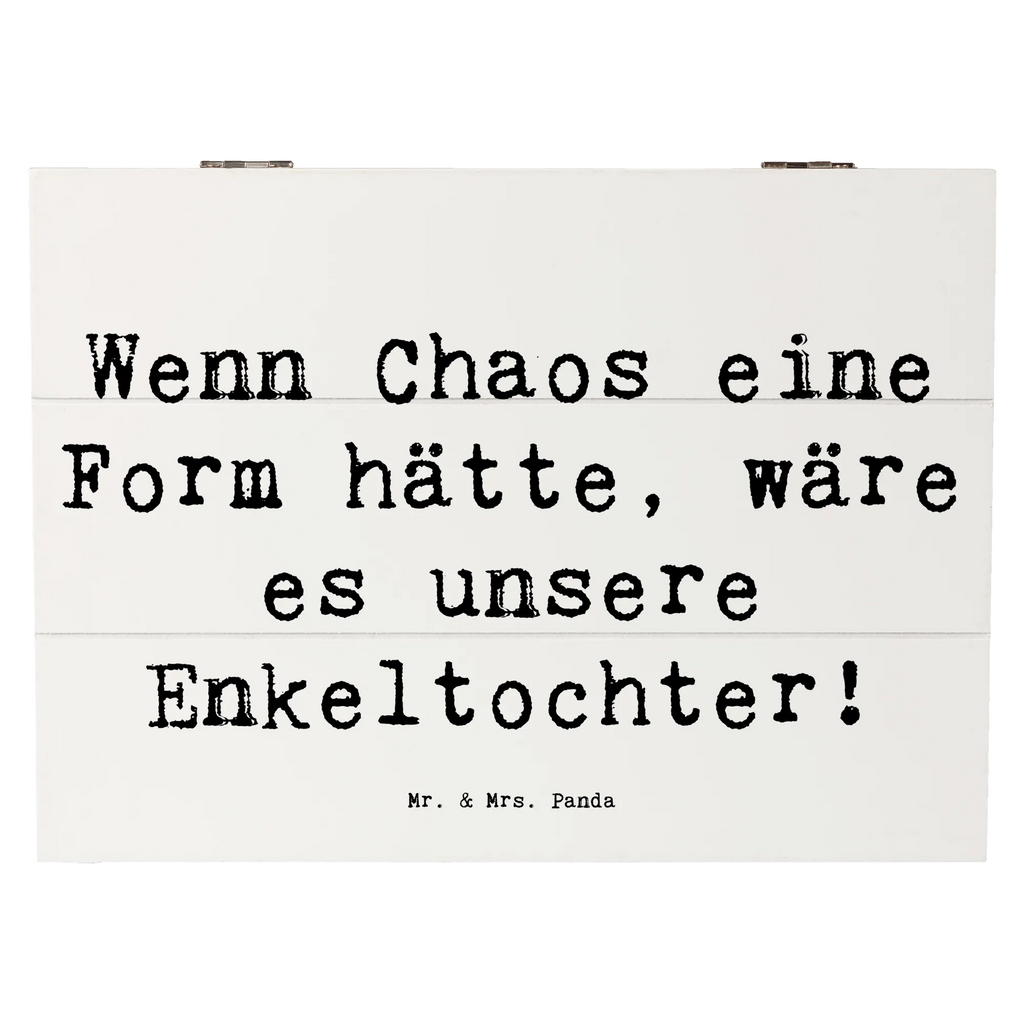 Wenn Chaos eine Form hätte, wäre es unsere Enkeltochter!

Mr. & Mrs. Panda